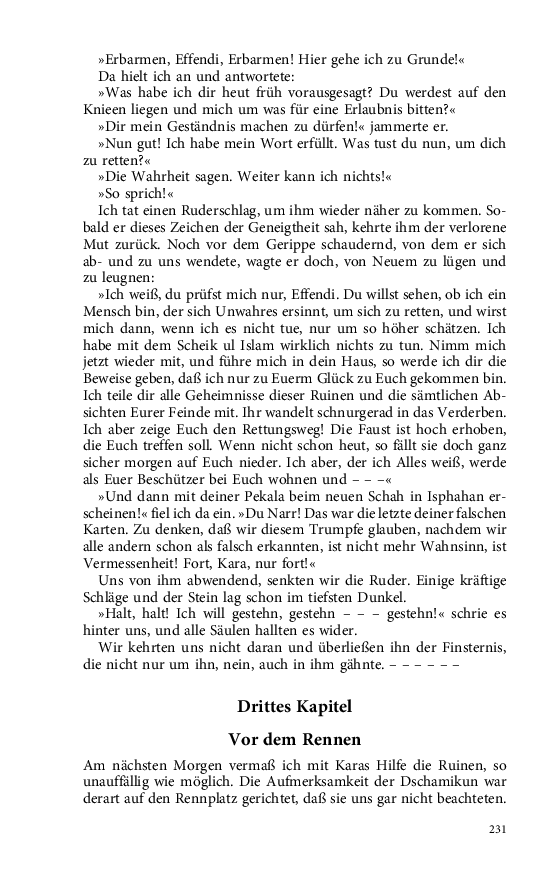 »Erbarmen, Effendi, Erbarmen! Hier gehe ich zu Grunde!«
Da hielt ich an und antwortete:
»Was habe ich dir heut früh vorausgesagt? Du werdest auf den Knieen liegen und mich um was für eine Erlaubnis bitten?«
»Dir mein Geständnis machen zu dürfen!« jammerte er.
»Nun gut! Ich habe mein Wort erfüllt. Was tust du nun, um dich zu retten?«
»Die Wahrheit sagen. Weiter kann ich nichts!«
»So sprich!«
Ich tat einen Ruderschlag, um ihm wieder näher zu kommen. Sobald er dieses Zeichen der Geneigtheit sah, kehrte ihm der verlorene Mut zurück. Noch vor dem Gerippe schaudernd, von dem er sich ab- und zu uns wendete, wagte er doch, von Neuem zu lügen und zu leugnen:
»Ich weiß, du prüfst mich nur, Effendi. Du willst sehen, ob ich ein Mensch bin, der sich Unwahres ersinnt, um sich zu retten, und wirst mich dann, wenn ich es nicht tue, nur um so höher schätzen. Ich habe mit dem Scheik ul Islam wirklich nichts zu tun. Nimm mich jetzt wieder mit, und führe mich in dein Haus, so werde ich dir die Beweise geben, daß ich nur zu Euerm Glück zu Euch gekommen bin. Ich teile dir alle Geheimnisse dieser Ruinen und die sämtlichen Absichten Eurer Feinde mit. Ihr wandelt schnurgerad in das Verderben. Ich aber zeige Euch den Rettungsweg! Die Faust ist hoch erhoben, die Euch treffen soll. Wenn nicht schon heut, so fällt sie doch ganz sicher morgen auf Euch nieder. Ich aber, der ich Alles weiß, werde als Euer Beschützer bei Euch wohnen und – – –«
»Und dann mit deiner Pekala beim neuen Schah in Isphahan erscheinen!« fiel ich da ein. »Du Narr! Das war die letzte deiner falschen Karten. Zu denken, daß wir diesem Trumpfe glauben, nachdem wir alle andern schon als falsch erkannten, ist nicht mehr Wahnsinn, ist Vermessenheit! Fort, Kara, nur fort!«
Uns von ihm abwendend, senkten wir die Ruder. Einige kräftige Schläge und der Stein lag schon im tiefsten Dunkel.
»Halt, halt! Ich will gestehn, gestehn – – – gestehn!« schrie es hinter uns, und alle Säulen hallten es wider.
Wir kehrten uns nicht daran und überließen ihn der Finsternis, die nicht nur um ihn, nein, auch in ihm gähnte. – – – – – –

Drittes Kapitel

Vor dem Rennen

Am nächsten Morgen vermaß ich mit Karas Hilfe die Ruinen, so unauffällig wie möglich. Die Aufmerksamkeit der Dschamikun war derart auf den Rennplatz gerichtet, daß sie uns gar nicht beachteten.

231